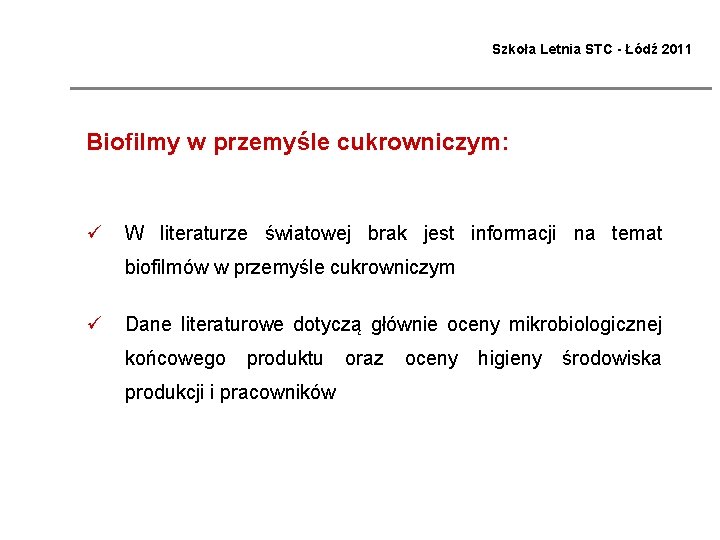 Szkoła Letnia STC - Łódź 2011

Biofilmy w przemyśle cukrowniczym:

✓ W literaturze światowej brak jest informacji na temat biofilmów w przemyśle cukrowniczym

✓ Dane literaturowe dotyczą głównie oceny mikrobiologicznej końcowego produktu oraz oceny higieny środowiska produkcji i pracowników